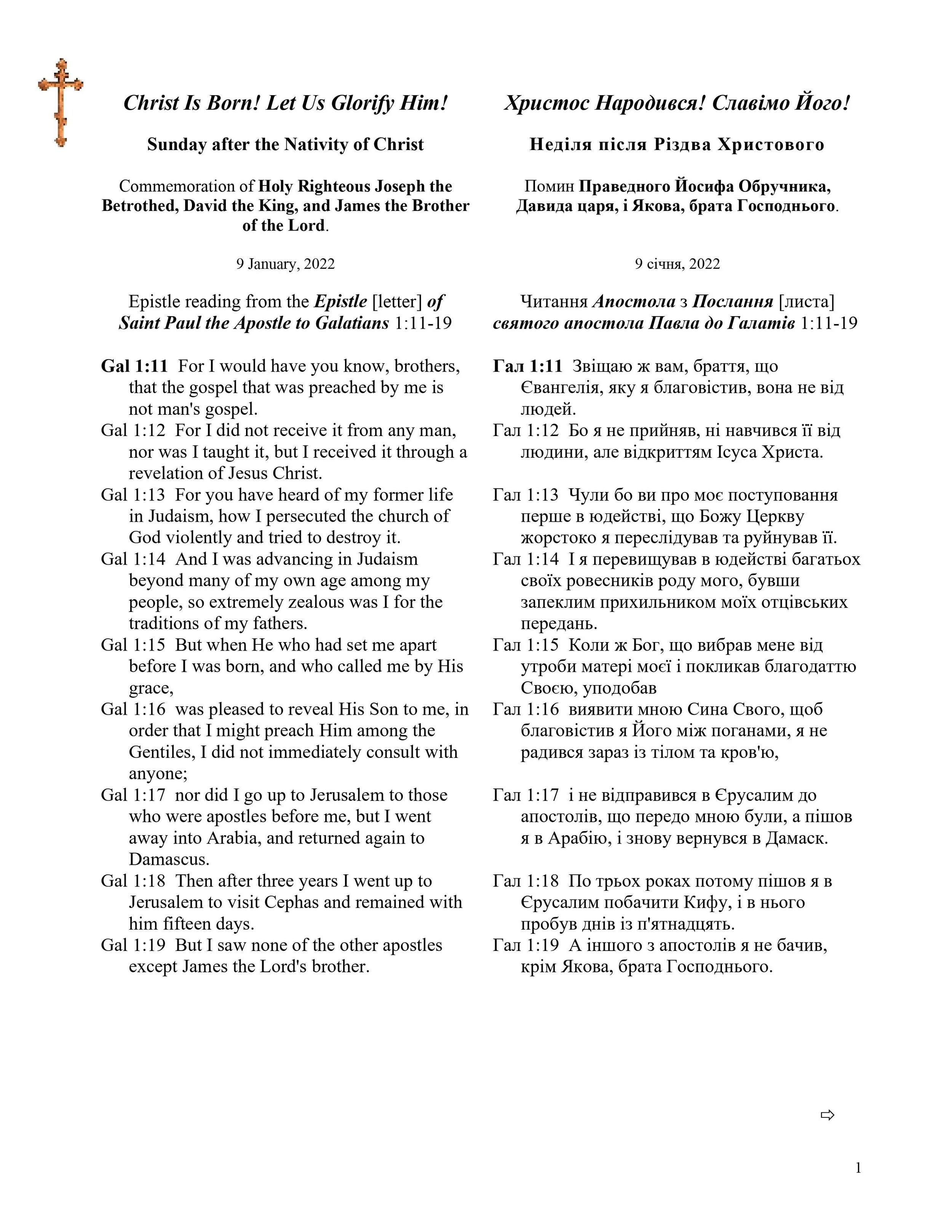 Christ Is Born! Let Us Glorify Him!

Sunday after the Nativity of Christ

Commemoration of Holy Righteous Joseph the Betrothed, David the King, and James the Brother of the Lord.

9 January, 2022

Epistle reading from the Epistle [letter] of Saint Paul the Apostle to Galatians 1:11-19

Gal 1:11 For I would have you know, brothers, that the gospel that was preached by me is not man's gospel.
Gal 1:12 For I did not receive it from any man, nor was I taught it, but I received it through a revelation of Jesus Christ.
Gal 1:13 For you have heard of my former life in Judaism, how I persecuted the church of God violently and tried to destroy it.
Gal 1:14 And I was advancing in Judaism beyond many of my own age among my people, so extremely zealous was I for the traditions of my fathers.
Gal 1:15 But when He who had set me apart before I was born, and who called me by His grace,
Gal 1:16 was pleased to reveal His Son to me, in order that I might preach Him among the Gentiles, I did not immediately consult with anyone;
Gal 1:17 nor did I go up to Jerusalem to those who were apostles before me, but I went away into Arabia, and returned again to Damascus.
Gal 1:18 Then after three years I went up to Jerusalem to visit Cephas and remained with him fifteen days.
Gal 1:19 But I saw none of the other apostles except James the Lord's brother.

Христос Народився! Славімо Його!

Неділя після Різдва Христового

Помин Праведного Йосифа Обручника, Давида царя, і Якова, брата Господнього.

9 січня, 2022

Читання Апостола з Послання [листа] святого апостола Павла до Галатів 1:11-19

Гал 1:11 Звіщаю ж вам, браття, що Євангелія, яку я благовістив, вона не від людей.
Гал 1:12 Бо я не прийняв, ні навчився її від людини, але відкриттям Ісуса Христа.
Гал 1:13 Чули бо ви про моє поступовання перше в юдействі, що Божу Церкву жорстоко я переслідував та руйнував її.
Гал 1:14 І я перевищував в юдействі багатьох своїх ровесників роду мого, бувши запеклим прихильником моїх отцівських передань.
Гал 1:15 Коли ж Бог, що вибрав мене від утроби матері моєї і покликав благодаттю Своєю, уподобав
Гал 1:16 виявити мною Сина Свого, щоб благовістив я Його між поганами, я не радився зараз із тілом та кров'ю,
Гал 1:17 і не відправився в Єрусалим до апостолів, що передо мною були, а пішов я в Арабію, і знову вернувся в Дамаск.
Гал 1:18 По трьох роках потому пішов я в Єрусалим побачити Кифу, і в нього пробув днів із п'ятнадцять.
Гал 1:19 А іншого з апостолів я не бачив, крім Якова, брата Господнього.

⇨

1